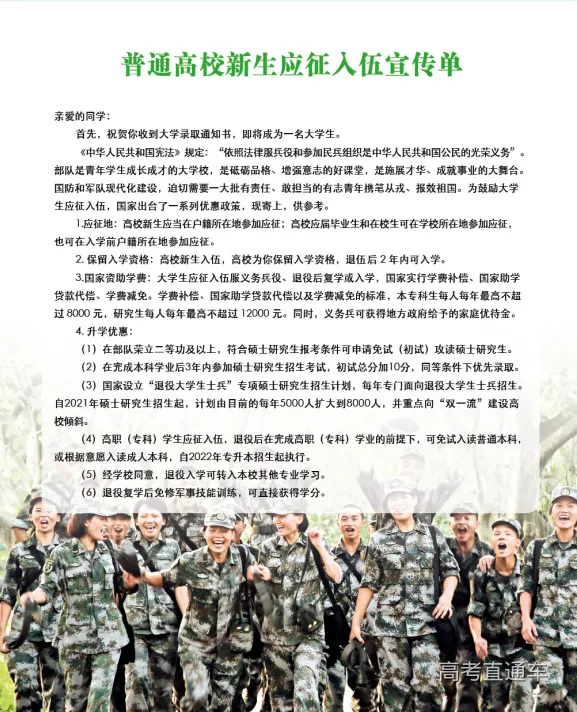 普通高校新生应征入伍宣传单

亲爱的同学：

首先，祝贺你收到大学录取通知书，即将成为一名大学生。

《中华人民共和国宪法》规定：“依照法律服兵役和参加民兵组织是中华人民共和国公民的光荣义务”。部队是青年学生成长成才的大学校，是砥砺品格、增强意志的好课堂，是施展才华、成就事业的大舞台。国防和军队现代化建设，迫切需要一大批有责任、敢担当的有志青年携笔从戎、报效祖国。为鼓励大学生应征入伍，国家出台了一系列优惠政策，现寄上，供参考。

1.应征地：高校新生应当在户籍所在地参加应征；高校应届毕业生和在校生可在学校所在地参加应征，也可在入学前户籍所在地参加应征。

2. 保留入学资格：高校新生入伍，高校为你保留入学资格，退伍后 2 年内可入学。

3.国家资助学费：大学生应征入伍服义务兵役、退役后复学或入学，国家实行学费补偿、国家助学贷款代偿、学费减免。学费补偿、国家助学贷款代偿以及学费减免的标准，本专科生每人每年最高不超过 8000 元，研究生每人每年最高不超过 12000 元。同时，义务兵可获得地方政府给予的家庭优待金。

4. 升学优惠：

（1）在部队荣立二等功及以上，符合硕士研究生报考条件可申请免试（初试）攻读硕士研究生。

（2）在完成本科学业后3年内参加硕士研究生招生考试，初试总分加10分，同等条件下优先录取。

（3）国家设立“退役大学生士兵”专项硕士研究生招生计划，每年专门面向退役大学生士兵招生。自2021年硕士研究生招生起，计划由目前的每年5000人扩大到8000人，并重点向“双一流”建设高校倾斜。

（4）高职（专科）学生应征入伍，退役后在完成高职（专科）学业的前提下，可免试入读普通本科，或根据意愿入读成人本科，自2022年专升本招生起执行。

（5）经学校同意，退役入学可转入本校其他专业学习。

（6）退役复学后免修军事技能训练，可直接获得学分。

高考直通车